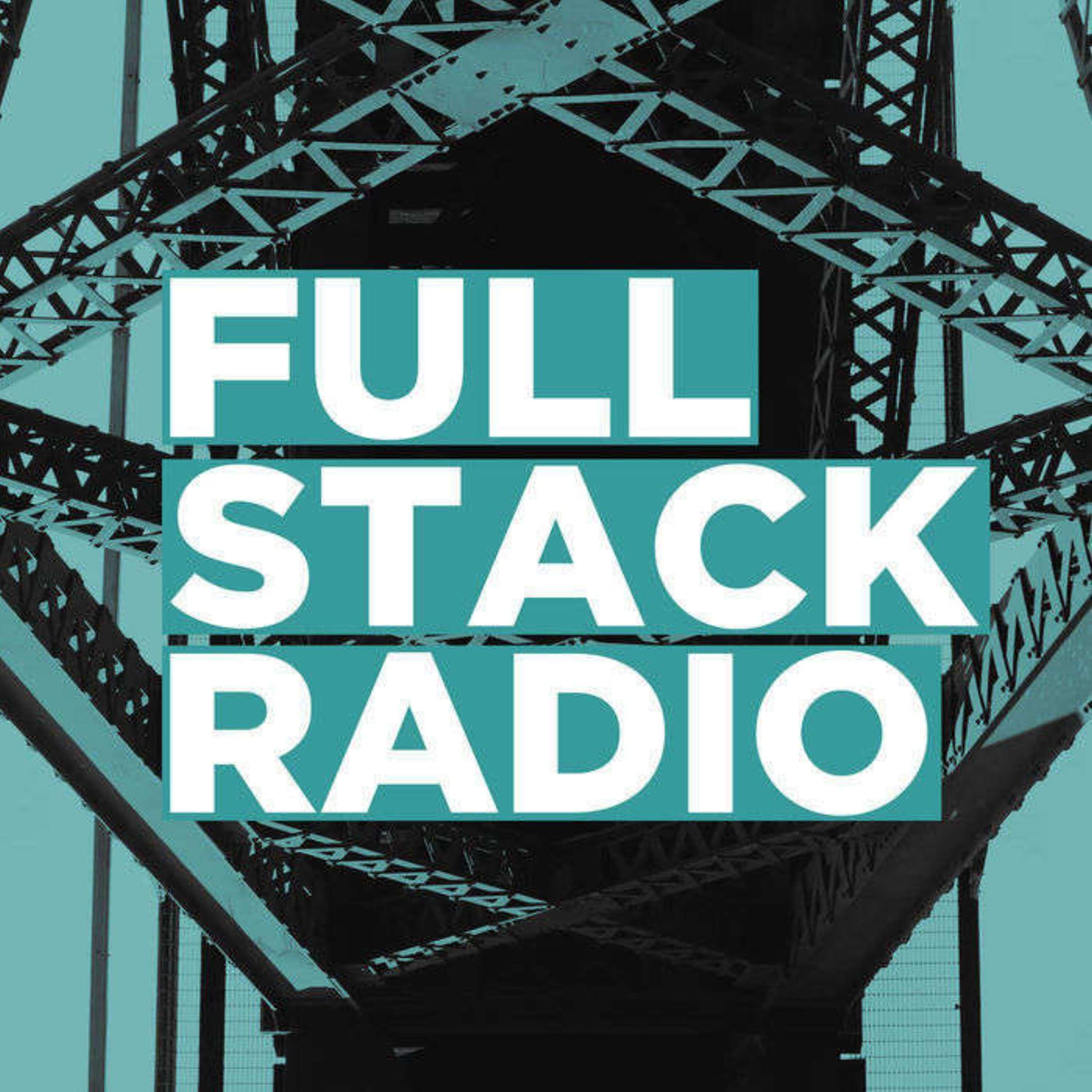 FULL
STACK
RADIO